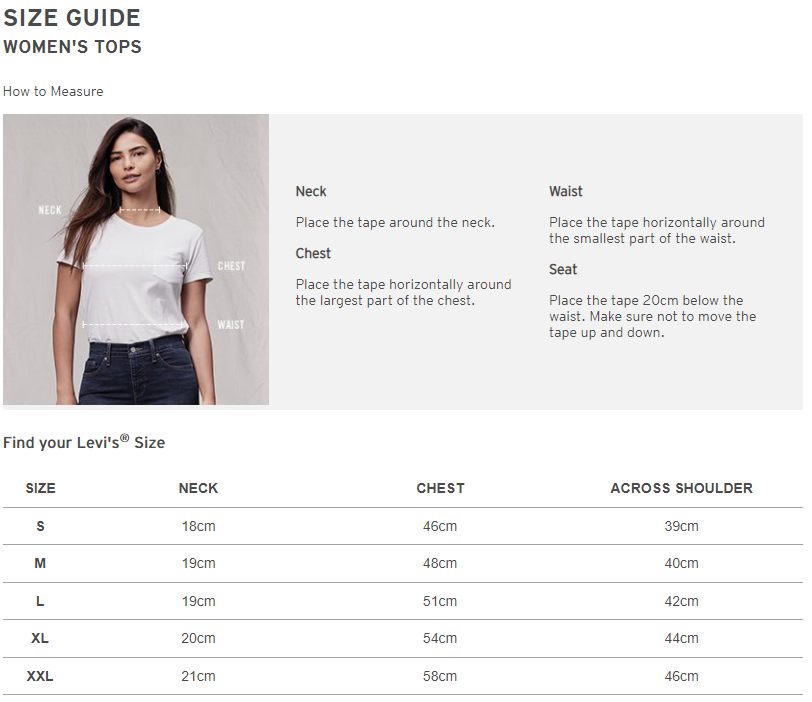 SIZE GUIDE
WOMEN'S TOPS

How to Measure

NECK
CHEST
WAIST

Neck

Place the tape around the neck.

Chest

Place the tape horizontally around the largest part of the chest.

Waist

Place the tape horizontally around the smallest part of the waist.

Seat

Place the tape 20cm below the waist. Make sure not to move the tape up and down.

Find your Levi's® Size

| SIZE | NECK | CHEST | ACROSS SHOULDER |
|---|---|---|---|
| S | 18cm | 46cm | 39cm |
| M | 19cm | 48cm | 40cm |
| L | 19cm | 51cm | 42cm |
| XL | 20cm | 54cm | 44cm |
| XXL | 21cm | 58cm | 46cm |